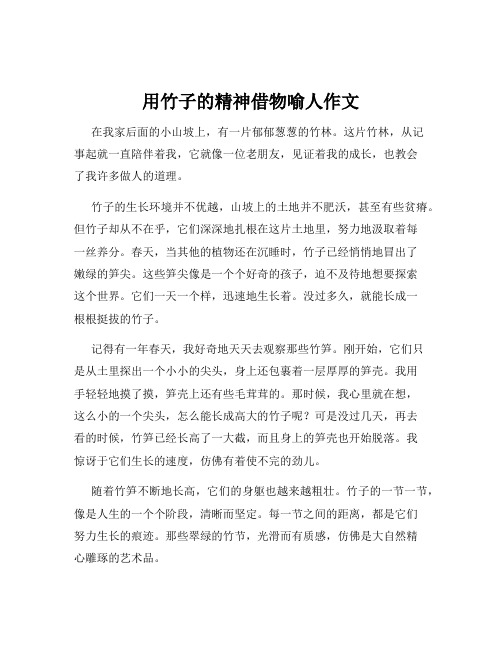 用竹子的精神借物喻人作文

在我家后面的小山坡上，有一片郁郁葱葱的竹林。这片竹林，从记事起就一直陪伴着我，它就像一位老朋友，见证着我的成长，也教会了我许多做人的道理。

竹子的生长环境并不优越，山坡上的土地并不肥沃，甚至有些贫瘠。但竹子却从不在乎，它们深深地扎根在这片土地里，努力地汲取着每一丝养分。春天，当其他的植物还在沉睡时，竹子已经悄悄地冒出了嫩绿的笋尖。这些笋尖像是一个个好奇的孩子，迫不及待地想要探索这个世界。它们一天一个样，迅速地生长着。没过多久，就能长成一根根挺拔的竹子。

记得有一年春天，我好奇地天天去观察那些竹笋。刚开始，它们只是从土里探出一个小小的尖头，身上还包裹着一层厚厚的笋壳。我用手轻轻地摸了摸，笋壳上还有些毛茸茸的。那时候，我心里就在想，这么小的一个尖头，怎么能长成高大的竹子呢？可是没过几天，再去看的时候，竹笋已经长高了一大截，而且身上的笋壳也开始脱落。我惊讶于它们生长的速度，仿佛有着使不完的劲儿。

随着竹笋不断地长高，它们的身躯也越来越粗壮。竹子的一节一节，像是人生的一个个阶段，清晰而坚定。每一节之间的距离，都是它们努力生长的痕迹。那些翠绿的竹节，光滑而有质感，仿佛是大自然精心雕琢的艺术品。